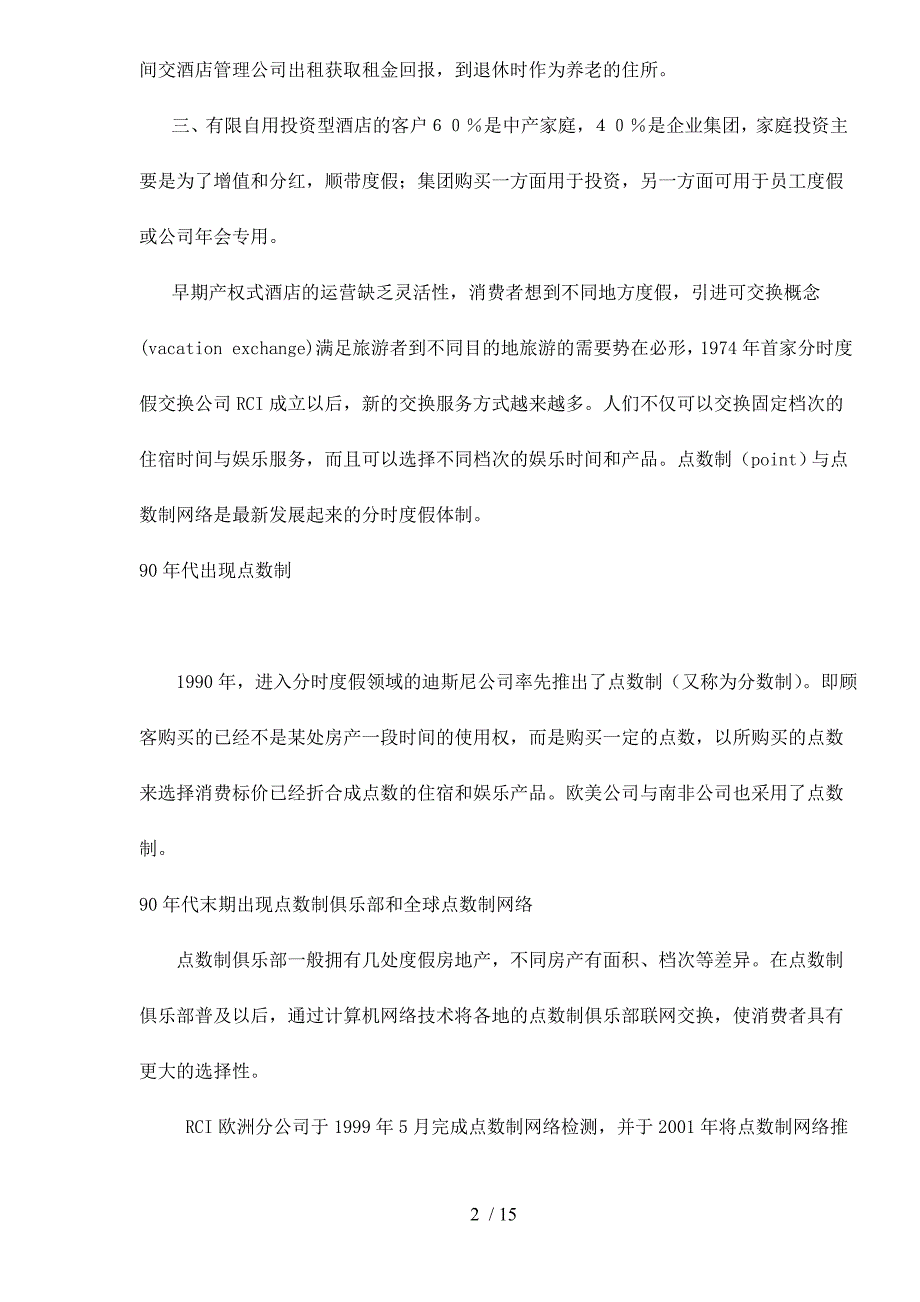 间交酒店管理公司出租获取租金回报，到退休时作为养老的住所。

三、有限自用投资型酒店的客户６０％是中产家庭，４０％是企业集团，家庭投资主要是为了增值和分红，顺带度假；集团购买一方面用于投资，另一方面可用于员工度假或公司年会专用。

早期产权式酒店的运营缺乏灵活性，消费者想到不同地方度假，引进可交换概念(vacation exchange)满足旅游者到不同目的地旅游的需要势在必形，1974 年首家分时度假交换公司 RCI 成立以后，新的交换服务方式越来越多。人们不仅可以交换固定档次的住宿时间与娱乐服务，而且可以选择不同档次的娱乐时间和产品。点数制（point）与点数制网络是最新发展起来的分时度假体制。

90 年代出现点数制

1990 年，进入分时度假领域的迪斯尼公司率先推出了点数制（又称为分数制）。即顾客购买的已经不是某处房产一段时间的使用权，而是购买一定的点数，以所购买的点数来选择消费标价已经折合成点数的住宿和娱乐产品。欧美公司与南非公司也采用了点数制。

90 年代末期出现点数制俱乐部和全球点数制网络

点数制俱乐部一般拥有几处度假房地产，不同房产有面积、档次等差异。在点数制俱乐部普及以后，通过计算机网络技术将各地的点数制俱乐部联网交换，使消费者具有更大的选择性。

RCI 欧洲分公司于 1999 年 5 月完成点数制网络检测，并于 2001 年将点数制网络推

2 / 15